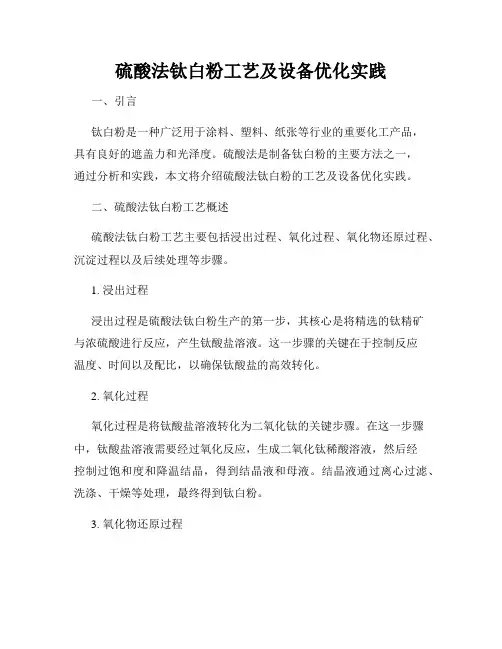 硫酸法钛白粉工艺及设备优化实践

一、引言

钛白粉是一种广泛用于涂料、塑料、纸张等行业的重要化工产品，具有良好的遮盖力和光泽度。硫酸法是制备钛白粉的主要方法之一，通过分析和实践，本文将介绍硫酸法钛白粉的工艺及设备优化实践。

二、硫酸法钛白粉工艺概述

硫酸法钛白粉工艺主要包括浸出过程、氧化过程、氧化物还原过程、沉淀过程以及后续处理等步骤。

1. 浸出过程

浸出过程是硫酸法钛白粉生产的第一步，其核心是将精选的钛精矿与浓硫酸进行反应，产生钛酸盐溶液。这一步骤的关键在于控制反应温度、时间以及配比，以确保钛酸盐的高效转化。

2. 氧化过程

氧化过程是将钛酸盐溶液转化为二氧化钛的关键步骤。在这一步骤中，钛酸盐溶液需要经过氧化反应，生成二氧化钛稀酸溶液，然后经控制过饱和度和降温结晶，得到结晶液和母液。结晶液通过离心过滤、洗涤、干燥等处理，最终得到钛白粉。

3. 氧化物还原过程